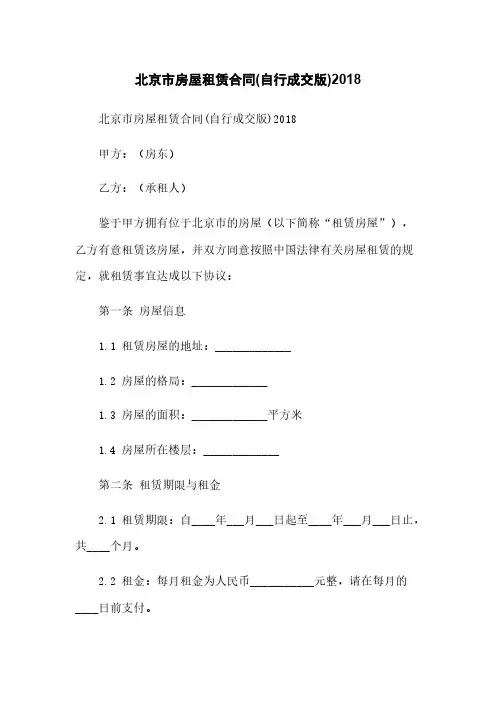 北京市房屋租赁合同(自行成交版)2018

北京市房屋租赁合同(自行成交版)2018

甲方：（房东）

乙方：（承租人）

鉴于甲方拥有位于北京市的房屋（以下简称“租赁房屋”），乙方有意租赁该房屋，并双方同意按照中国法律有关房屋租赁的规定，就租赁事宜达成以下协议：

第一条 房屋信息

1.1 租赁房屋的地址：____________

1.2 房屋的格局：____________

1.3 房屋的面积：____________平方米

1.4 房屋所在楼层：____________

第二条 租赁期限与租金

2.1 租赁期限：自____年___月___日起至____年___月___日止，共____个月。

2.2 租金：每月租金为人民币__________元整，请在每月的____日前支付。